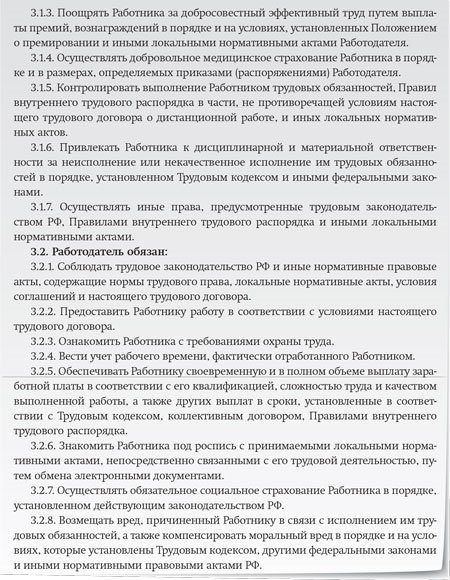 3.1.3. Поощрять Работника за добросовестный эффективный труд путем выплаты премий, вознаграждений в порядке и на условиях, установленных Положением о премировании и иными локальными нормативными актами Работодателя.

3.1.4. Осуществлять добровольное медицинское страхование Работника в порядке и в размерах, определяемых приказами (распоряжениями) Работодателя.

3.1.5. Контролировать выполнение Работником трудовых обязанностей, Правил внутреннего трудового распорядка в части, не противоречащей условиям настоящего трудового договора о дистанционной работе, и иных локальных нормативных актов.

3.1.6. Привлекать Работника к дисциплинарной и материальной ответственности за неисполнение или некачественное исполнение им трудовых обязанностей в порядке, установленном Трудовым кодексом и иными федеральными законами.

3.1.7. Осуществлять иные права, предусмотренные трудовым законодательством РФ, Правилами внутреннего трудового распорядка и иными локальными нормативными актами.

3.2. Работодатель обязан:

3.2.1. Соблюдать трудовое законодательство РФ и иные нормативные правовые акты, содержащие нормы трудового права, локальные нормативные акты, условия соглашений и настоящего трудового договора.

3.2.2. Предоставить Работнику работу в соответствии с условиями настоящего трудового договора.

3.2.3. Ознакомить Работника с требованиями охраны труда.

3.2.4. Вести учет рабочего времени, фактически отработанного Работником.

3.2.5. Обеспечивать Работнику своевременную и в полном объеме выплату заработной платы в соответствии с его квалификацией, сложностью труда и качеством выполненной работы, а также других выплат в сроки, установленные в соответствии с Трудовым кодексом, коллективным договором, Правилами внутреннего трудового распорядка.

3.2.6. Знакомить Работника под роспись с принимаемыми локальными нормативными актами, непосредственно связанными с его трудовой деятельностью, путем обмена электронными документами.

3.2.7. Осуществлять обязательное социальное страхование Работника в порядке, установленном действующим законодательством РФ.

3.2.8. Возмещать вред, причиненный Работнику в связи с исполнением им трудовых обязанностей, а также компенсировать моральный вред в порядке и на условиях, которые установлены Трудовым кодексом, другими федеральными законами и иными нормативными правовыми актами РФ.